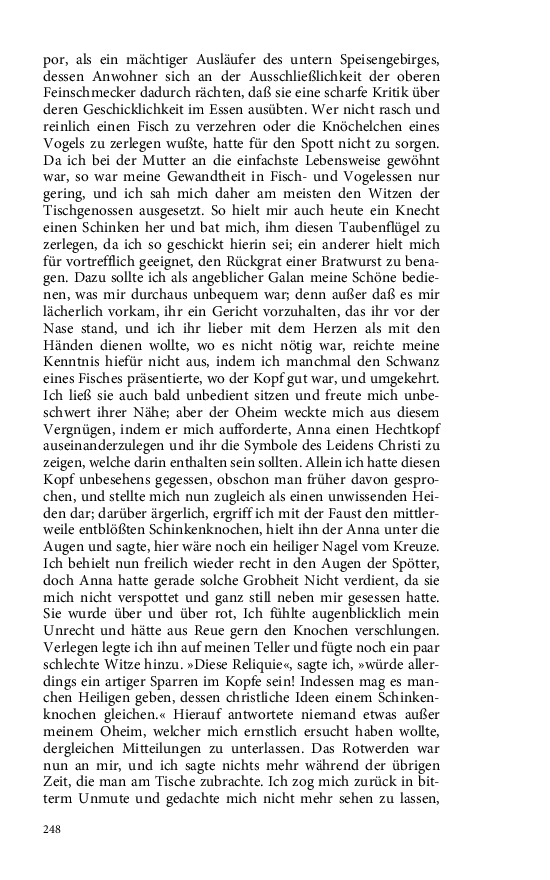 por, als ein mächtiger Ausläufer des untern Speisengebirges, dessen Anwohner sich an der Ausschließlichkeit der oberen Feinschmecker dadurch rächten, daß sie eine scharfe Kritik über deren Geschicklichkeit im Essen ausübten. Wer nicht rasch und reinlich einen Fisch zu verzehren oder die Knöchelchen eines Vogels zu zerlegen wußte, hatte für den Spott nicht zu sorgen. Da ich bei der Mutter an die einfachste Lebensweise gewöhnt war, so war meine Gewandtheit in Fisch- und Vogelessen nur gering, und ich sah mich daher am meisten den Witzen der Tischgenossen ausgesetzt. So hielt mir auch heute ein Knecht einen Schinken her und bat mich, ihm diesen Taubenflügel zu zerlegen, da ich so geschickt hierin sei; ein anderer hielt mich für vortrefflich geeignet, den Rückgrat einer Bratwurst zu benagen. Dazu sollte ich als angeblicher Galan meine Schöne bedienen, was mir durchaus unbequem war; denn außer daß es mir lächerlich vorkam, ihr ein Gericht vorzuhalten, das ihr vor der Nase stand, und ich ihr lieber mit dem Herzen als mit den Händen dienen wollte, wo es nicht nötig war, reichte meine Kenntnis hiefür nicht aus, indem ich manchmal den Schwanz eines Fisches präsentierte, wo der Kopf gut war, und umgekehrt. Ich ließ sie auch bald unbedient sitzen und freute mich unbeschwert ihrer Nähe; aber der Oheim weckte mich aus diesem Vergnügen, indem er mich aufforderte, Anna einen Hechtkopf auseinanderzulegen und ihr die Symbole des Leidens Christi zu zeigen, welche darin enthalten sein sollten. Allein ich hatte diesen Kopf unbesehens gegessen, obschon man früher davon gesprochen, und stellte mich nun zugleich als einen unwissenden Heiden dar; darüber ärgerlich, ergriff ich mit der Faust den mittlerweile entblößten Schinkenknochen, hielt ihn der Anna unter die Augen und sagte, hier wäre noch ein heiliger Nagel vom Kreuze. Ich behielt nun freilich wieder recht in den Augen der Spötter, doch Anna hatte gerade solche Grobheit Nicht verdient, da sie mich nicht verspottet und ganz still neben mir gesessen hatte. Sie wurde über und über rot, Ich fühlte augenblicklich mein Unrecht und hätte aus Reue gern den Knochen verschlungen. Verlegen legte ich ihn auf meinen Teller und fügte noch ein paar schlechte Witze hinzu. »Diese Reliquie«, sagte ich, »würde allerdings ein artiger Sparren im Kopfe sein! Indessen mag es manchen Heiligen geben, dessen christliche Ideen einem Schinkenknochen gleichen.« Hierauf antwortete niemand etwas außer meinem Oheim, welcher mich ernstlich ersucht haben wollte, dergleichen Mitteilungen zu unterlassen. Das Rotwerden war nun an mir, und ich sagte nichts mehr während der übrigen Zeit, die man am Tische zubrachte. Ich zog mich zurück in bitterm Unmute und gedachte mich nicht mehr sehen zu lassen,

248